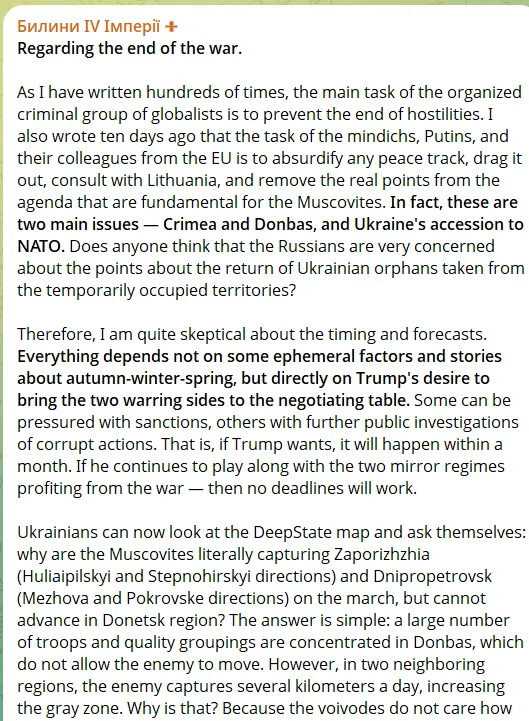 Билини IV Імперії ✚
Regarding the end of the war.

As I have written hundreds of times, the main task of the organized criminal group of globalists is to prevent the end of hostilities. I also wrote ten days ago that the task of the mindichs, Putins, and their colleagues from the EU is to absurdify any peace track, drag it out, consult with Lithuania, and remove the real points from the agenda that are fundamental for the Muscovites. In fact, these are two main issues — Crimea and Donbas, and Ukraine's accession to NATO. Does anyone think that the Russians are very concerned about the points about the return of Ukrainian orphans taken from the temporarily occupied territories?

Therefore, I am quite skeptical about the timing and forecasts. Everything depends not on some ephemeral factors and stories about autumn-winter-spring, but directly on Trump's desire to bring the two warring sides to the negotiating table. Some can be pressured with sanctions, others with further public investigations of corrupt actions. That is, if Trump wants, it will happen within a month. If he continues to play along with the two mirror regimes profiting from the war — then no deadlines will work.

Ukrainians can now look at the DeepState map and ask themselves: why are the Muscovites literally capturing Zaporizhzhia (Huliaipilskyi and Stepnohirskyi directions) and Dnipropetrovsk (Mezhova and Pokrovske directions) on the march, but cannot advance in Donetsk region? The answer is simple: a large number of troops and quality groupings are concentrated in Donbas, which do not allow the enemy to move. However, in two neighboring regions, the enemy captures several kilometers a day, increasing the gray zone. Why is that? Because the voivodes do not care how